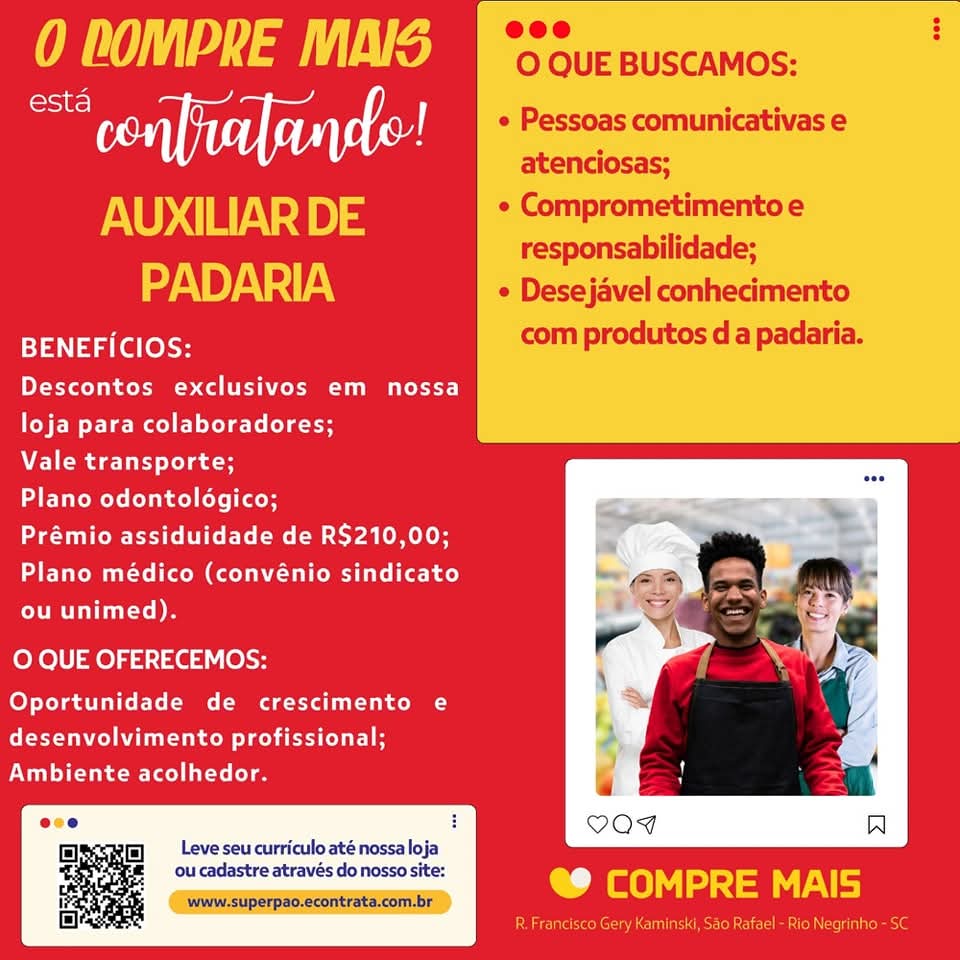 O COMPRE MAIS
está contratando!

AUXILIAR DE PADARIA

BENEFÍCIOS:
Descontos exclusivos em nossa loja para colaboradores;
Vale transporte;
Plano odontológico;
Prêmio assiduidade de R$210,00;
Plano médico (convênio sindicato ou unimed).

O QUE OFERECEMOS:
Oportunidade de crescimento e desenvolvimento profissional;
Ambiente acolhedor.

Leve seu currículo até nossa loja ou cadastre através do nosso site:
www.superpao.econtrata.com.br

O QUE BUSCAMOS:
• Pessoas comunicativas e atenciosas;
• Comprometimento e responsabilidade;
• Desejável conhecimento com produtos d a padaria.

COMPRE MAIS
R. Francisco Gery Kaminski, São Rafael - Rio Negrinho - SC